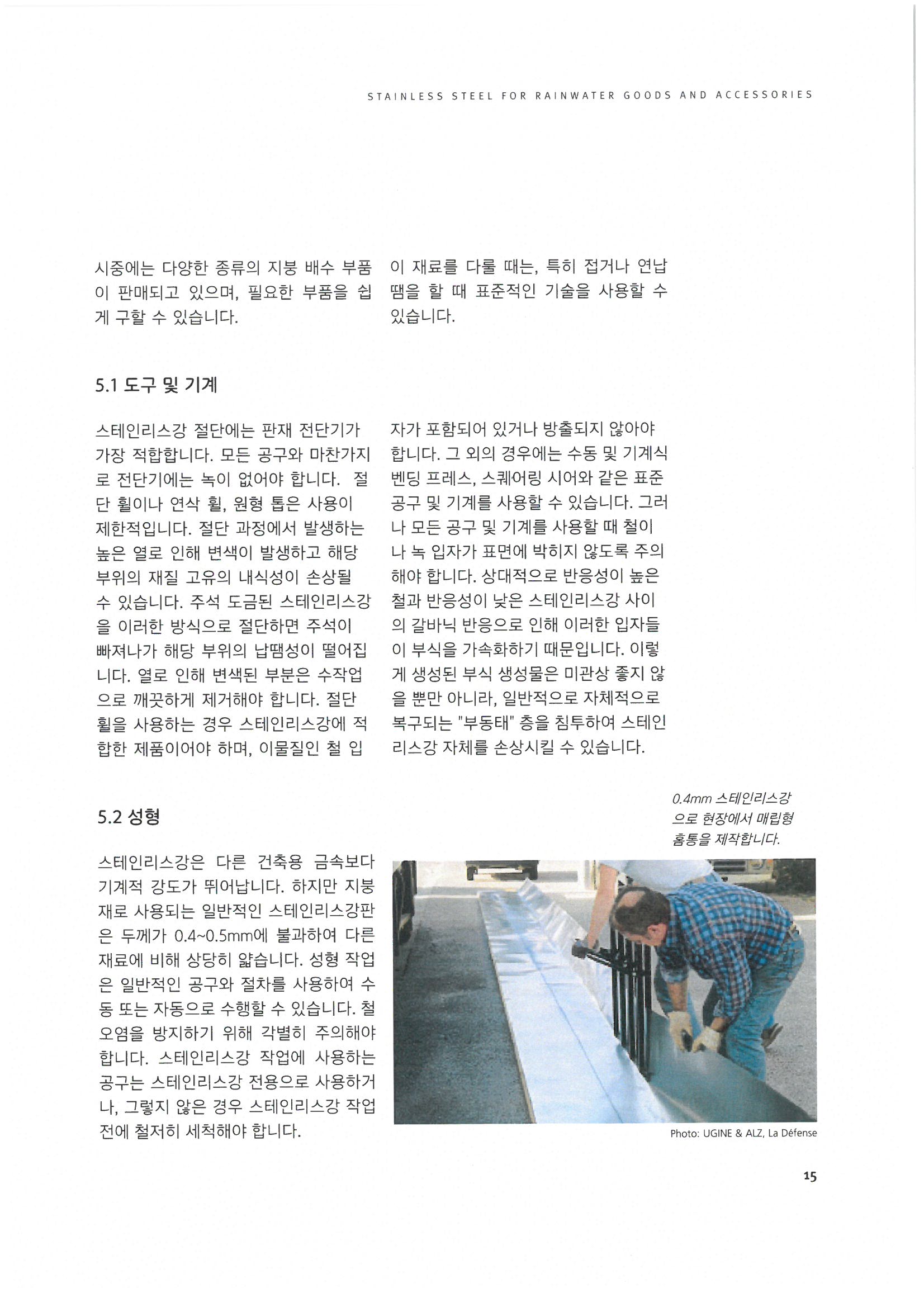 STAINLESS STEEL FOR RAINWATER GOODS AND ACCESSORIES

시중에는 다양한 종류의 지붕 배수 부품이 판매되고 있으며, 필요한 부품을 쉽게 구할 수 있습니다.

이 재료를 다룰 때는, 특히 접거나 연납땜을 할 때 표준적인 기술을 사용할 수 있습니다.

5.1 도구 및 기계

스테인리스강 절단에는 판재 전단기가 가장 적합합니다. 모든 공구와 마찬가지로 전단기에는 녹이 없어야 합니다. 절단 휠이나 연삭 휠, 원형 톱은 사용이 제한적입니다. 절단 과정에서 발생하는 높은 열로 인해 변색이 발생하고 해당 부위의 재질 고유의 내식성이 손상될 수 있습니다. 주석 도금된 스테인리스강을 이러한 방식으로 절단하면 주석이 빠져나가 해당 부위의 납땜성이 떨어집니다. 열로 인해 변색된 부분은 수작업으로 깨끗하게 제거해야 합니다. 절단 휠을 사용하는 경우 스테인리스강에 적합한 제품이어야 하며, 이물질인 철 입자가 포함되어 있거나 방출되지 않아야 합니다. 그 외의 경우에는 수동 및 기계식 벤딩 프레스, 스퀘어링 시어와 같은 표준 공구 및 기계를 사용할 수 있습니다. 그러나 모든 공구 및 기계를 사용할 때 철이나 녹 입자가 표면에 박히지 않도록 주의해야 합니다. 상대적으로 반응성이 높은 철과 반응성이 낮은 스테인리스강 사이의 갈바닉 반응으로 인해 이러한 입자들이 부식을 가속화하기 때문입니다. 이렇게 생성된 부식 생성물은 미관상 좋지 않을 뿐만 아니라, 일반적으로 자체적으로 복구되는 "부동태" 층을 침투하여 스테인리스강 자체를 손상시킬 수 있습니다.

5.2 성형

스테인리스강은 다른 건축용 금속보다 기계적 강도가 뛰어납니다. 하지만 지붕재로 사용되는 일반적인 스테인리스강판은 두께가 0.4~0.5mm에 불과하여 다른 재료에 비해 상당히 얇습니다. 성형 작업은 일반적인 공구와 절차를 사용하여 수동 또는 자동으로 수행할 수 있습니다. 철 오염을 방지하기 위해 각별히 주의해야 합니다. 스테인리스강 작업에 사용하는 공구는 스테인리스강 전용으로 사용하거나, 그렇지 않은 경우 스테인리스강 작업 전에 철저히 세척해야 합니다.

0.4mm 스테인리스강으로 현장에서 매립형 홈통을 제작합니다.

Photo: UGINE & ALZ, La Défense

15